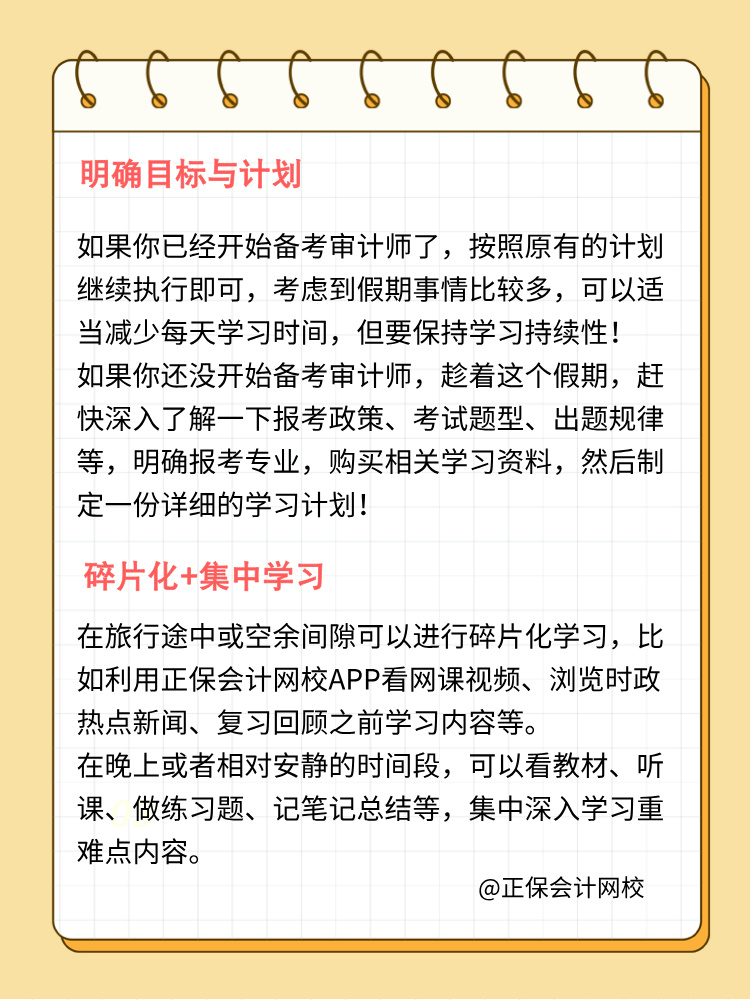 明确目标与计划

如果你已经开始备考审计师了，按照原有的计划继续执行即可，考虑到假期事情比较多，可以适当减少每天学习时间，但要保持学习持续性！
如果你还没开始备考审计师，趁着这个假期，赶快深入了解一下报考政策、考试题型、出题规律等，明确报考专业，购买相关学习资料，然后制定一份详细的学习计划！

碎片化+集中学习

在旅行途中或空余间隙可以进行碎片化学习，比如利用正保会计网校APP看网课视频、浏览时政热点新闻、复习回顾之前学习内容等。
在晚上或者相对安静的时间段，可以看教材、听课、做练习题、记笔记总结等，集中深入学习重难点内容。

@正保会计网校